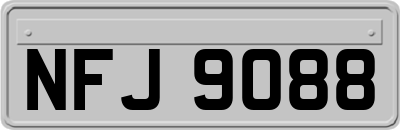 NFJ 9088